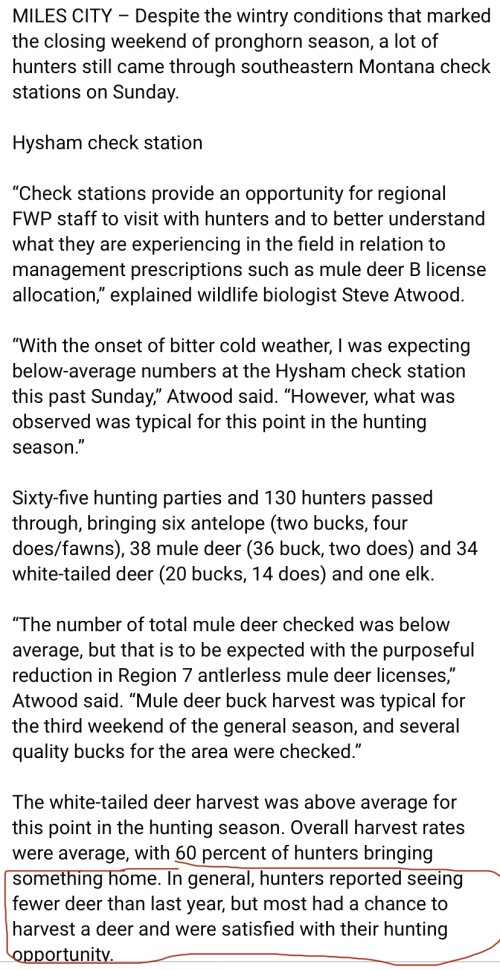 MILES CITY – Despite the wintry conditions that marked the closing weekend of pronghorn season, a lot of hunters still came through southeastern Montana check stations on Sunday.

Hysham check station

“Check stations provide an opportunity for regional FWP staff to visit with hunters and to better understand what they are experiencing in the field in relation to management prescriptions such as mule deer B license allocation,” explained wildlife biologist Steve Atwood.

“With the onset of bitter cold weather, I was expecting below-average numbers at the Hysham check station this past Sunday,” Atwood said. “However, what was observed was typical for this point in the hunting season.”

Sixty-five hunting parties and 130 hunters passed through, bringing six antelope (two bucks, four does/fawns), 38 mule deer (36 buck, two does) and 34 white-tailed deer (20 bucks, 14 does) and one elk.

“The number of total mule deer checked was below average, but that is to be expected with the purposeful reduction in Region 7 antlerless mule deer licenses,” Atwood said. “Mule deer buck harvest was typical for the third weekend of the general season, and several quality bucks for the area were checked.”

The white-tailed deer harvest was above average for this point in the hunting season. Overall harvest rates were average, with 60 percent of hunters bringing something home. In general, hunters reported seeing fewer deer than last year, but most had a chance to harvest a deer and were satisfied with their hunting opportunity.